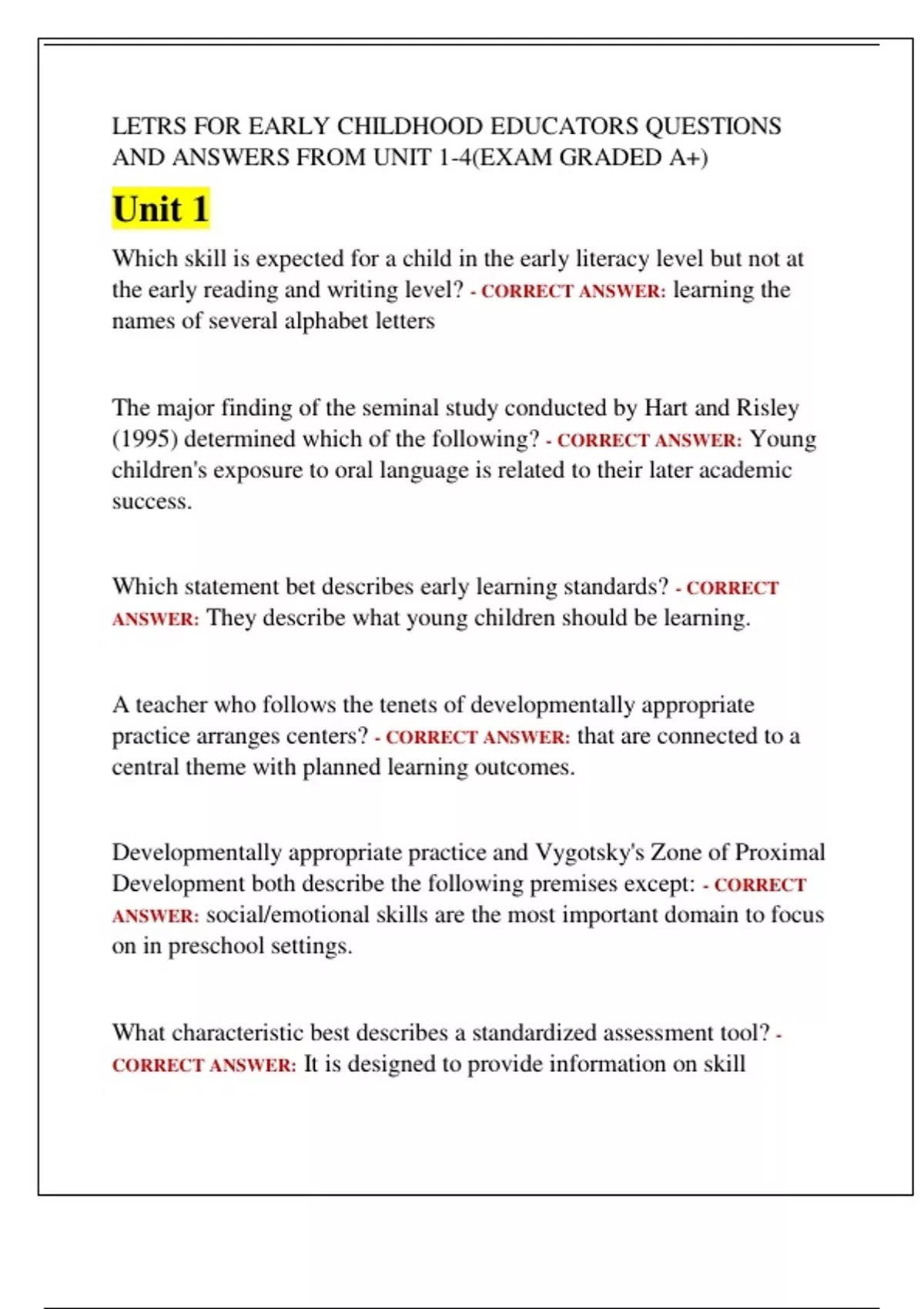 LETRS FOR EARLY CHILDHOOD EDUCATORS QUESTIONS AND ANSWERS FROM UNIT 1-4(EXAM GRADED A+)

Unit 1

Which skill is expected for a child in the early literacy level but not at the early reading and writing level? - CORRECT ANSWER: learning the names of several alphabet letters

The major finding of the seminal study conducted by Hart and Risley (1995) determined which of the following? - CORRECT ANSWER: Young children's exposure to oral language is related to their later academic success.

Which statement bet describes early learning standards? - CORRECT ANSWER: They describe what young children should be learning.

A teacher who follows the tenets of developmentally appropriate practice arranges centers? - CORRECT ANSWER: that are connected to a central theme with planned learning outcomes.

Developmentally appropriate practice and Vygotsky's Zone of Proximal Development both describe the following premises except: - CORRECT ANSWER: social/emotional skills are the most important domain to focus on in preschool settings.

What characteristic best describes a standardized assessment tool? - CORRECT ANSWER: It is designed to provide information on skill